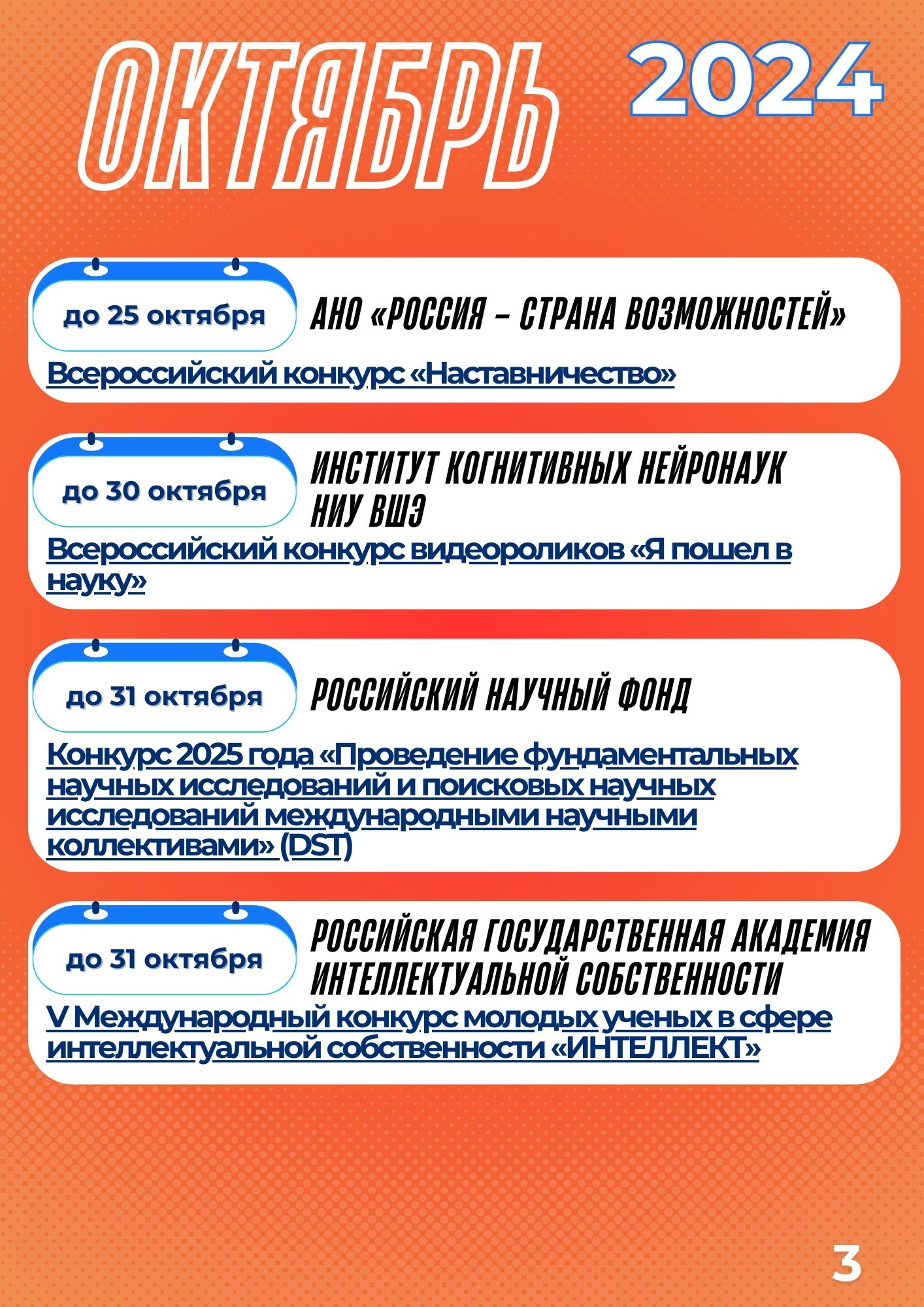 ОКТЯБРЬ 2024

до 25 октября

АНО «РОССИЯ – СТРАНА ВОЗМОЖНОСТЕЙ»

Всероссийский конкурс «Наставничество»

до 30 октября

ИНСТИТУТ КОГНИТИВНЫХ НЕЙРОНАУК НИУ ВШЭ

Всероссийский конкурс видеороликов «Я пошел в науку»

до 31 октября

РОССИЙСКИЙ НАУЧНЫЙ ФОНД

Конкурс 2025 года «Проведение фундаментальных научных исследований и поисковых научных исследований международными научными коллективами» (DST)

до 31 октября

РОССИЙСКАЯ ГОСУДАРСТВЕННАЯ АКАДЕМИЯ ИНТЕЛЛЕКТУАЛЬНОЙ СОБСТВЕННОСТИ

V Международный конкурс молодых ученых в сфере интеллектуальной собственности «ИНТЕЛЛЕКТ»

3